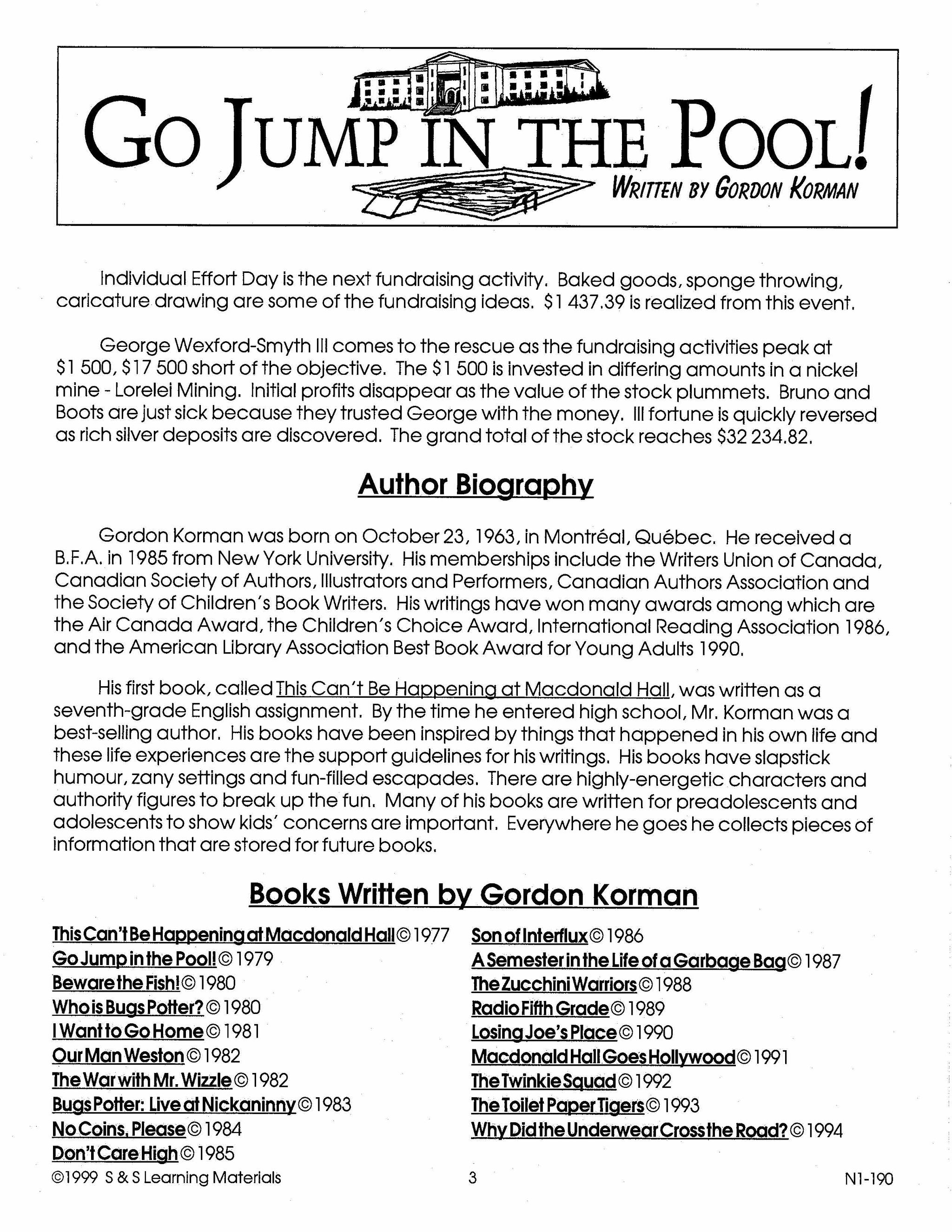 GO JUMP IN THE POOL!

WRITTEN BY GORDON KORMAN

Individual Effort Day is the next fundraising activity. Baked goods, sponge throwing, caricature drawing are some of the fundraising ideas. \$1 437.39 is realized from this event.

George Wexford-Smyth III comes to the rescue as the fundraising activities peak at \$1 500, \$17 500 short of the objective. The \$1 500 is invested in differing amounts in a nickel mine - Lorelei Mining. Initial profits disappear as the value of the stock plummets. Bruno and Boots are just sick because they trusted George with the money. Ill fortune is quickly reversed as rich silver deposits are discovered. The grand total of the stock reaches \$32 234.82.

Author Biography

Gordon Korman was born on October 23, 1963, in Montréal, Québec. He received a B.F.A. in 1985 from New York University. His memberships include the Writers Union of Canada, Canadian Society of Authors, Illustrators and Performers, Canadian Authors Association and the Society of Children's Book Writers. His writings have won many awards among which are the Air Canada Award, the Children's Choice Award, International Reading Association 1986, and the American Library Association Best Book Award for Young Adults 1990.

His first book, called This Can't Be Happening at Macdonald Hall, was written as a seventh-grade English assignment. By the time he entered high school, Mr. Korman was a best-selling author. His books have been inspired by things that happened in his own life and these life experiences are the support guidelines for his writings. His books have slapstick humour, zany settings and fun-filled escapades. There are highly-energetic characters and authority figures to break up the fun. Many of his books are written for preadolescents and adolescents to show kids' concerns are important. Everywhere he goes he collects pieces of information that are stored for future books.

Books Written by Gordon Korman

This Can't Be Happening at Macdonald Hall © 1977
Go Jump in the Pool! © 1979
Beware the Fish! © 1980
Who is Bugs Potter? © 1980
I Want to Go Home © 1981
Our Man Weston © 1982
The War with Mr. Wizzle © 1982
Bugs Potter: Live at Nickaninny © 1983
No Coins, Please © 1984
Don't Care High © 1985

Son of Interflux © 1986
A Semester in the Life of a Garbage Bag © 1987
The Zucchini Warriors © 1988
Radio Fifth Grade © 1989
Losing Joe's Place © 1990
Macdonald Hall Goes Hollywood © 1991
The Twinkie Squad © 1992
The Toilet Paper Tigers © 1993
Why Did the Underwear Cross the Road? © 1994

©1999 S & S Learning Materials 3 N1-190